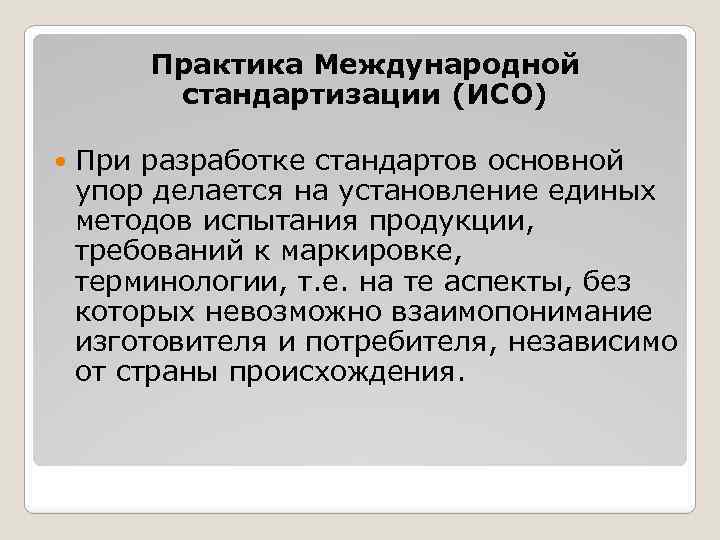 Практика Международной стандартизации (ИСО)

При разработке стандартов основной упор делается на установление единых методов испытания продукции, требований к маркировке, терминологии, т.е. на те аспекты, без которых невозможно взаимопонимание изготовителя и потребителя, независимо от страны происхождения.